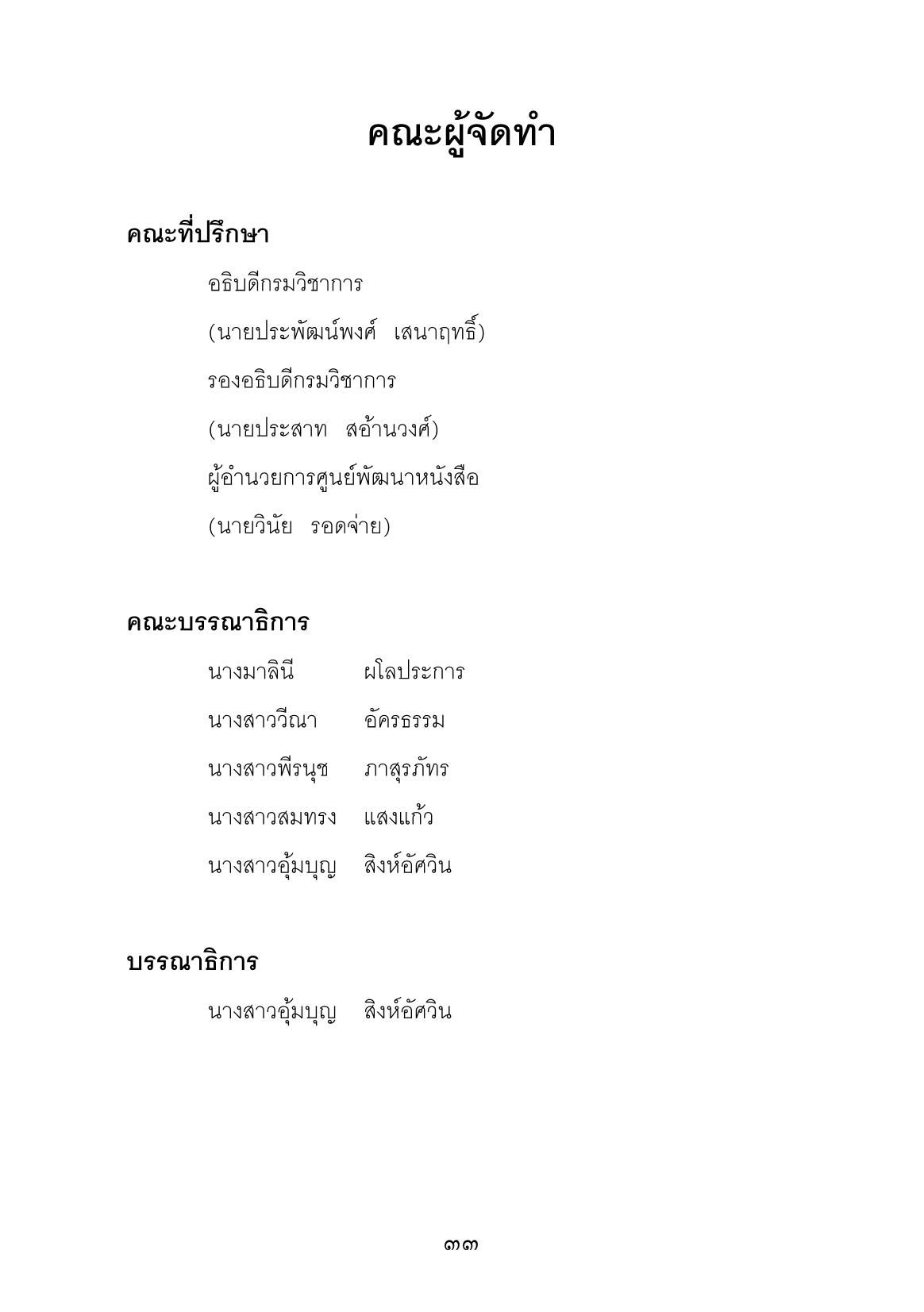 คณะผู้จัดทำ

คณะที่ปรึกษา

อธิบดีกรมวิชาการ

(นายประพัฒน์พงศ์ เสนาฤทธิ์)

รองอธิบดีกรมวิชาการ

(นายประสาท สอ้านวงศ์)

ผู้อำนวยการศูนย์พัฒนาหนังสือ

(นายวินัย รอดจ่าย)

คณะบรรณาธิการ

นางมาลินี ผโลประการ

นางสาววีณา อัครธรรม

นางสาวพีรนุช ภาสุรภัทร

นางสาวสมทรง แสงแก้ว

นางสาวอุ้มบุญ สิงห์อัศวิน

บรรณาธิการ

นางสาวอุ้มบุญ สิงห์อัศวิน

๓๓